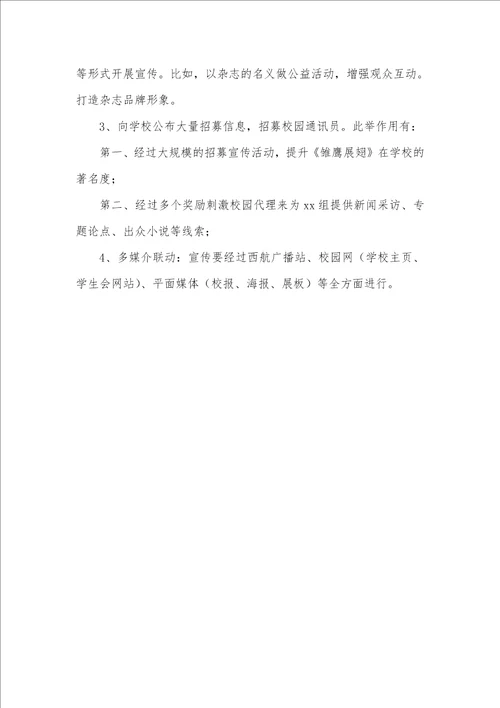 等形式开展宣传。比如，以杂志的名义做公益活动，增强观众互动。打造杂志品牌形象。

3、向学校公布大量招募信息，招募校园通讯员。此举作用有：

第一、经过大规模的招募宣传活动，提升《雏鹰展翅》在学校的著名度；

第二、经过多个奖励刺激校园代理来为xx组提供新闻采访、专题论点、出众小说等线索；

4、多媒介联动：宣传要经过西航广播站、校园网（学校主页、学生会网站）、平面媒体（校报、海报、展板）等全方面进行。